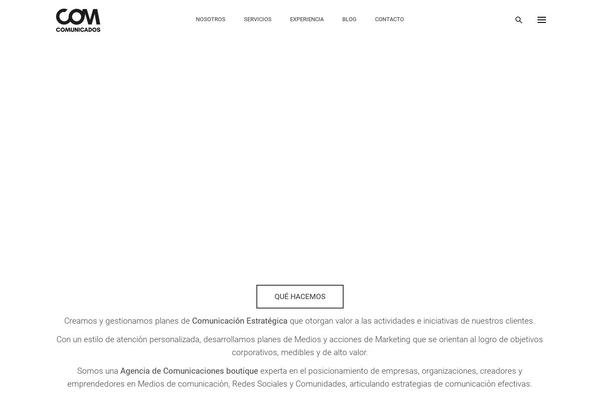 COM
COMUNICADOS

NOSOTROS SERVICIOS EXPERIENCIA BLOG CONTACTO

QUÉ HACEMOS

Creamos y gestionamos planes de Comunicación Estratégica que otorgan valor a las actividades e iniciativas de nuestros clientes.

Con un estilo de atención personalizada, desarrollamos planes de Medios y acciones de Marketing que se orientan al logro de objetivos corporativos, medibles y de alto valor.

Somos una Agencia de Comunicaciones boutique experta en el posicionamiento de empresas, organizaciones, creadores y emprendedores en Medios de comunicación, Redes Sociales y Comunidades, articulando estrategias de comunicación efectivas.